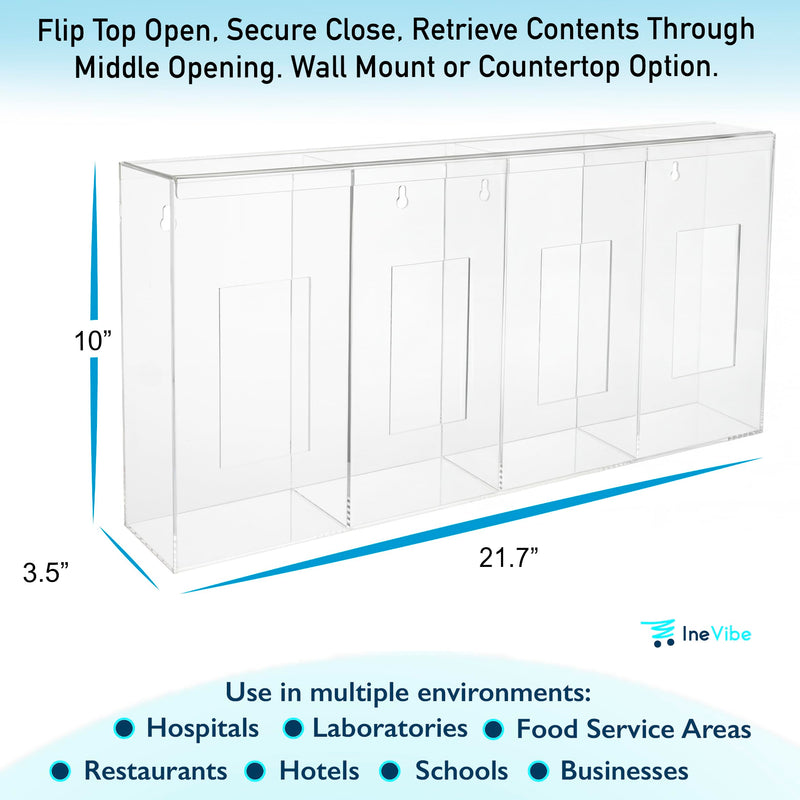 Flip Top Open, Secure Close, Retrieve Contents Through Middle Opening. Wall Mount or Countertop Option.

10”

3.5”

21.7”

IneVibe

Use in multiple environments:
Hospitals
Laboratories
Food Service Areas
Restaurants
Hotels
Schools
Businesses